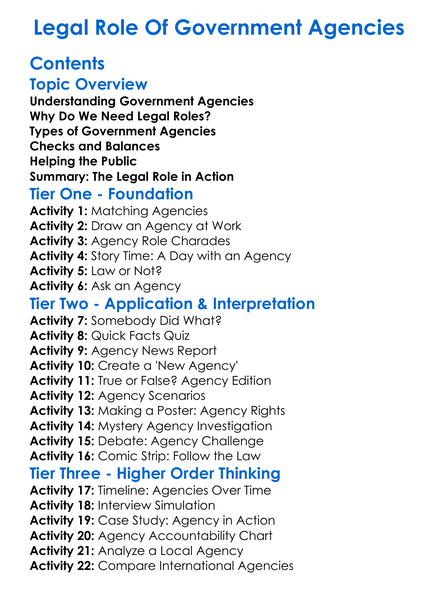 Legal Role Of Government Agencies

Contents

Topic Overview

Understanding Government Agencies
Why Do We Need Legal Roles?
Types of Government Agencies
Checks and Balances
Helping the Public
Summary: The Legal Role in Action

Tier One - Foundation

Activity 1: Matching Agencies
Activity 2: Draw an Agency at Work
Activity 3: Agency Role Charades
Activity 4: Story Time: A Day with an Agency
Activity 5: Law or Not?
Activity 6: Ask an Agency

Tier Two - Application & Interpretation

Activity 7: Somebody Did What?
Activity 8: Quick Facts Quiz
Activity 9: Agency News Report
Activity 10: Create a 'New Agency'
Activity 11: True or False? Agency Edition
Activity 12: Agency Scenarios
Activity 13: Making a Poster: Agency Rights
Activity 14: Mystery Agency Investigation
Activity 15: Debate: Agency Challenge
Activity 16: Comic Strip: Follow the Law

Tier Three - Higher Order Thinking

Activity 17: Timeline: Agencies Over Time
Activity 18: Interview Simulation
Activity 19: Case Study: Agency in Action
Activity 20: Agency Accountability Chart
Activity 21: Analyze a Local Agency
Activity 22: Compare International Agencies